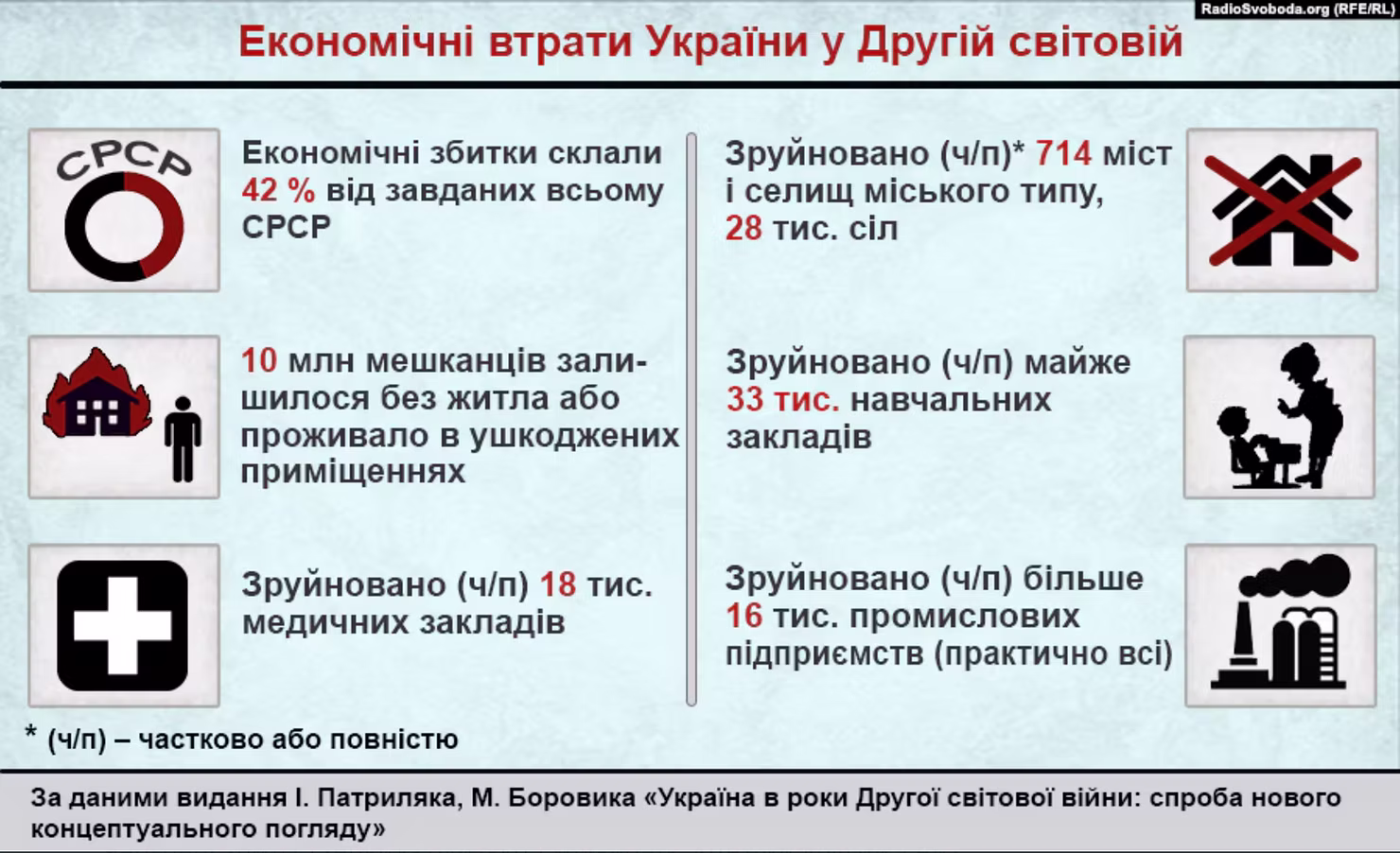 RadioSvoboda.org (RFE/RL)

Економічні втрати України у Другій світовій

СРСР

Економічні збитки склали 42 % від завданих всьому СРСР

10 млн мешканців залишилося без житла або проживало в ушкоджених приміщеннях

Зруйновано (ч/п) 18 тис. медичних закладів

Зруйновано (ч/п)* 714 міст і селищ міського типу, 28 тис. сіл

Зруйновано (ч/п) майже 33 тис. навчальних закладів

Зруйновано (ч/п) більше 16 тис. промислових підприємств (практично всі)

* (ч/п) – частково або повністю

За даними видання І. Патриляка, М. Боровика «Україна в роки Другої світової війни: спроба нового концептуального погляду»